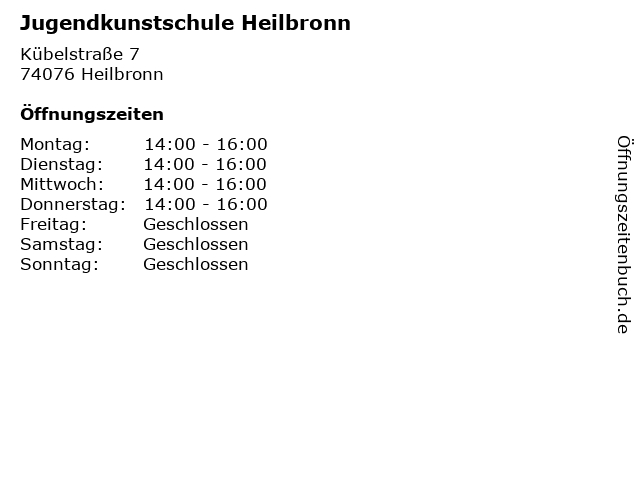 Jugendkunstschule Heilbronn

Kübelstraße 7
74076 Heilbronn

Öffnungszeiten

Montag: 14:00 - 16:00
Dienstag: 14:00 - 16:00
Mittwoch: 14:00 - 16:00
Donnerstag: 14:00 - 16:00
Freitag: Geschlossen
Samstag: Geschlossen
Sonntag: Geschlossen

Öffnungszeitenbuch.de